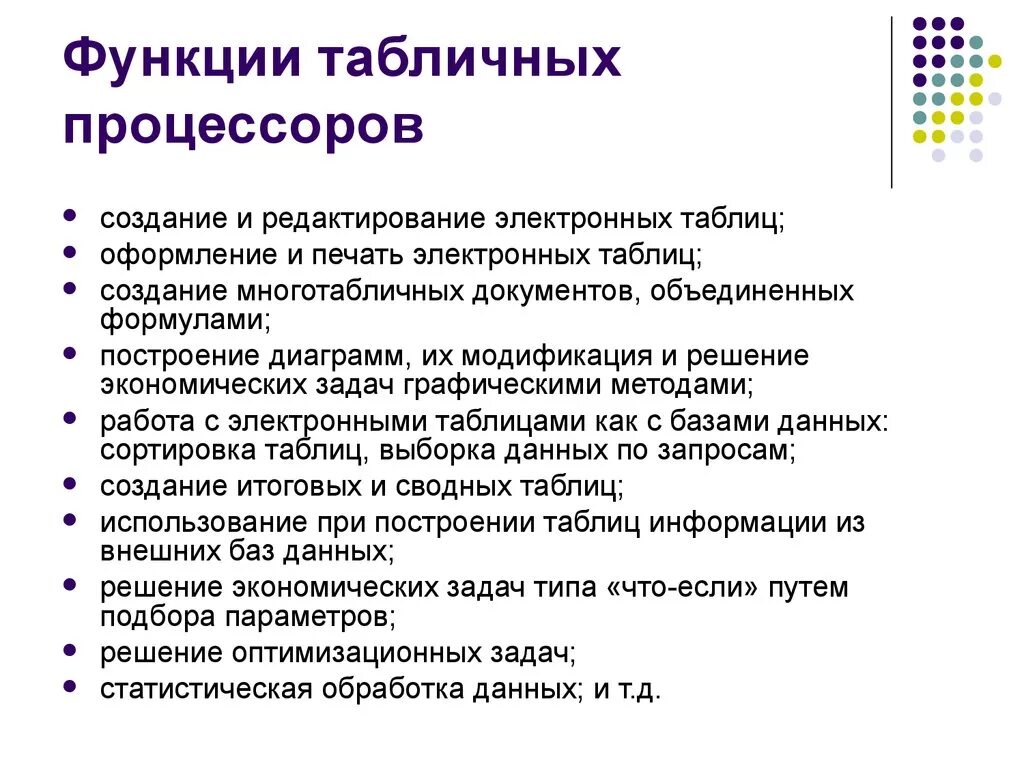 Функции табличных процессоров

- создание и редактирование электронных таблиц;
- оформление и печать электронных таблиц;
- создание многотабличных документов, объединенных формулами;
- построение диаграмм, их модификация и решение экономических задач графическими методами;
- работа с электронными таблицами как с базами данных: сортировка таблиц, выборка данных по запросам;
- создание итоговых и сводных таблиц;
- использование при построении таблиц информации из внешних баз данных;
- решение экономических задач типа «что-если» путем подбора параметров;
- решение оптимизационных задач;
- статистическая обработка данных; и т.д.